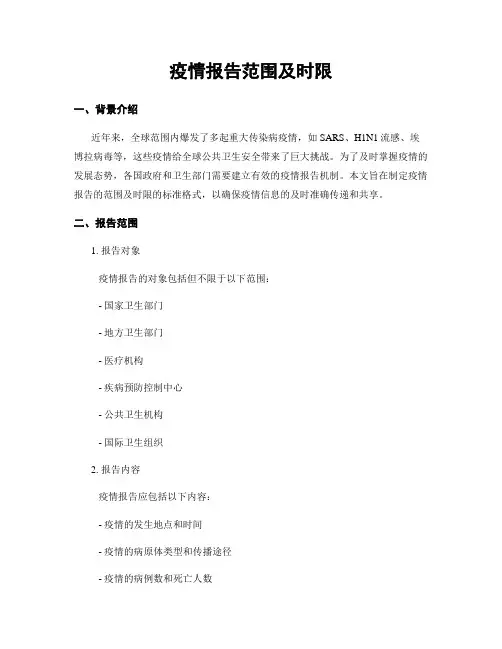 疫情报告范围及时限

一、背景介绍

近年来，全球范围内爆发了多起重大传染病疫情，如 SARS、H1N1 流感、埃博拉病毒等，这些疫情给全球公共卫生安全带来了巨大挑战。为了及时掌握疫情的发展态势，各国政府和卫生部门需要建立有效的疫情报告机制。本文旨在制定疫情报告的范围及时限的标准格式，以确保疫情信息的及时准确传递和共享。

二、报告范围

1. 报告对象

疫情报告的对象包括但不限于以下范围：

- 国家卫生部门

- 地方卫生部门

- 医疗机构

- 疾病预防控制中心

- 公共卫生机构

- 国际卫生组织

2. 报告内容

疫情报告应包括以下内容：

- 疫情的发生地点和时间

- 疫情的病原体类型和传播途径

- 疫情的病例数和死亡人数